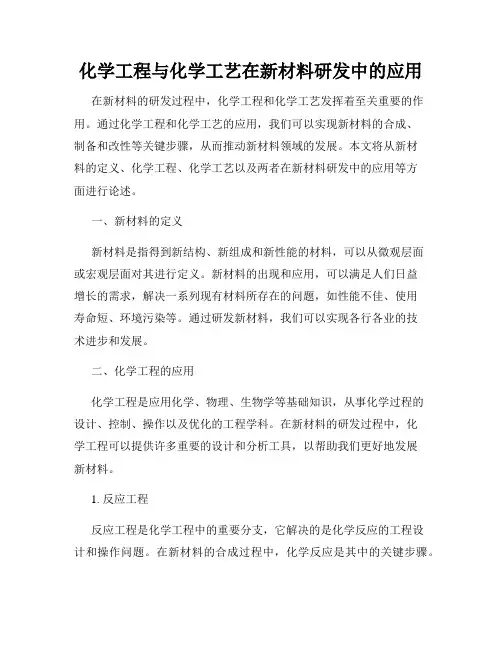 化学工程与化学工艺在新材料研发中的应用

在新材料的研发过程中，化学工程和化学工艺发挥着至关重要的作用。通过化学工程和化学工艺的应用，我们可以实现新材料的合成、制备和改性等关键步骤，从而推动新材料领域的发展。本文将从新材料的定义、化学工程、化学工艺以及两者在新材料研发中的应用等方面进行论述。

一、新材料的定义

新材料是指得到新结构、新组成和新性能的材料，可以从微观层面或宏观层面对其进行定义。新材料的出现和应用，可以满足人们日益增长的需求，解决一系列现有材料所存在的问题，如性能不佳、使用寿命短、环境污染等。通过研发新材料，我们可以实现各行各业的技术进步和发展。

二、化学工程的应用

化学工程是应用化学、物理、生物学等基础知识，从事化学过程的设计、控制、操作以及优化的工程学科。在新材料的研发过程中，化学工程可以提供许多重要的设计和分析工具，以帮助我们更好地发展新材料。

1. 反应工程

反应工程是化学工程中的重要分支，它解决的是化学反应的工程设计和操作问题。在新材料的合成过程中，化学反应是其中的关键步骤。